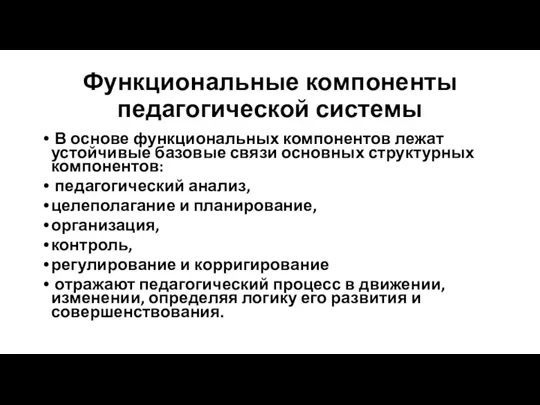 Функциональные компоненты педагогической системы

• В основе функциональных компонентов лежат устойчивые базовые связи основных структурных компонентов:

• педагогический анализ,

• целеполагание и планирование,

• организация,

• контроль,

• регулирование и корригирование

• отражают педагогический процесс в движении, изменении, определяя логику его развития и совершенствования.